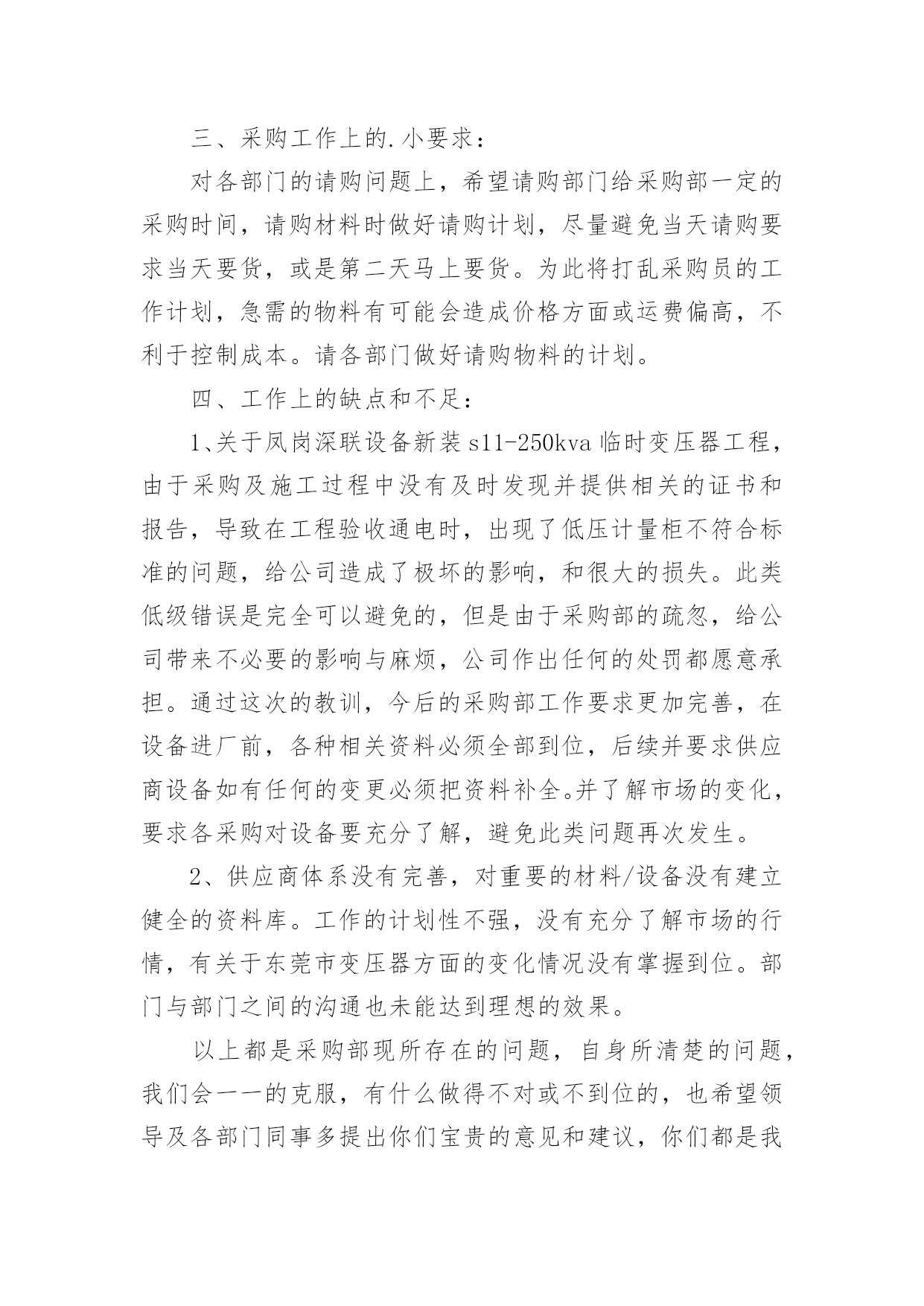 三、采购工作上的.小要求：

对各部门的请购问题上，希望请购部门给采购部一定的采购时间，请购材料时做好请购计划，尽量避免当天请购要求当天要货，或是第二天马上要货。为此将打乱采购员的工作计划，急需的物料有可能会造成价格方面或运费偏高，不利于控制成本。请各部门做好请购物料的计划。

四、工作上的缺点和不足：

1、关于凤岗深联设备新装 s11-250kva 临时变压器工程，由于采购及施工过程中没有及时发现并提供相关的证书和报告，导致在工程验收通电时，出现了低压计量柜不符合标准的问题，给公司造成了极坏的影响，和很大的损失。此类低级错误是完全可以避免的，但是由于采购部的疏忽，给公司带来不必要的影响与麻烦，公司作出任何的处罚都愿意承担。通过这次的教训，今后的采购部工作要求更加完善，在设备进厂前，各种相关资料必须全部到位，后续并要求供应商设备如有任何的变更必须把资料补全。并了解市场的变化，要求各采购对设备要充分了解，避免此类问题再次发生。

2、供应商体系没有完善，对重要的材料/设备没有建立健全的资料库。工作的计划性不强，没有充分了解市场的行情，有关于东莞市变压器方面的变化情况没有掌握到位。部门与部门之间的沟通也未能达到理想的效果。

以上都是采购部现所存在的问题，自身所清楚的问题，我们会一一的克服，有什么做得不对或不到位的，也希望领导及各部门同事多提出你们宝贵的意见和建议，你们都是我